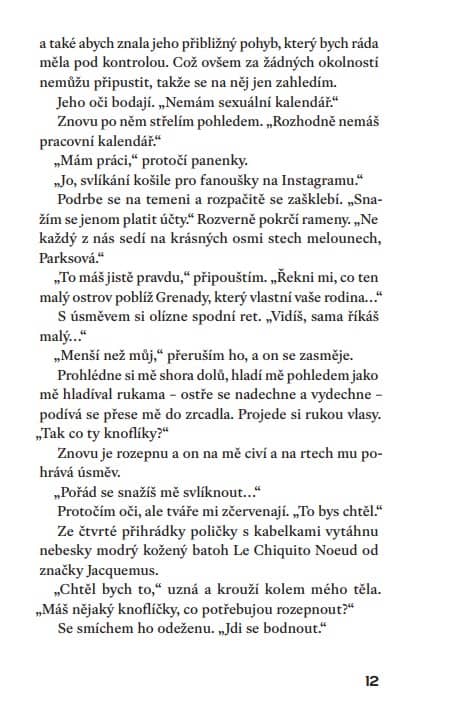 a také abych znala jeho přibližný pohyb, který bych ráda měla pod kontrolou. Což ovšem za žádných okolností nemůžu připustit, takže se na něj jen zahledím.

Jeho oči bodají. „Nemám sexuální kalendář."

Znovu po něm střelím pohledem. „Rozhodně nemáš pracovní kalendář."

„Mám práci," protočí panenky.

„Jo, svlíkání košile pro fanoušky na Instagramu."

Podrbe se na temeni a rozpačitě se zašklebí. „Snažím se jenom platit účty." Rozverně pokrčí rameny. „Ne každý z nás sedí na krásných osmi stech melounech, Parksová."

„To máš jistě pravdu," připouštím. „Řekni mi, co ten malý ostrov poblíž Grenady, který vlastní vaše rodina…"

S úsměvem si olízne spodní ret. „Vidíš, sama říkáš malý…"

„Menší než můj," přeruším ho, a on se zasměje.

Prohlédne si mě shora dolů, hladí mě pohledem jako mě hladíval rukama – ostře se nadechne a vydechne – podívá se přese mě do zrcadla. Projede si rukou vlasy. „Tak co ty knoflíky?"

Znovu je rozepnu a on na mě civí a na rtech mu pohrává úsměv.

„Pořád se snažíš mě svlíknout…"

Protočím oči, ale tváře mi zčervenají. „To bys chtěl."

Ze čtvrté přihrádky poličky s kabelkami vytáhnu nebesky modrý kožený batoh Le Chiquito Noeud od značky Jacquemus.

„Chtěl bych to," uzná a krouží kolem mého těla. „Máš nějaký knoflíčky, co potřebujou rozepnout?"

Se smíchem ho odeženu. „Jdi se bodnout."

12